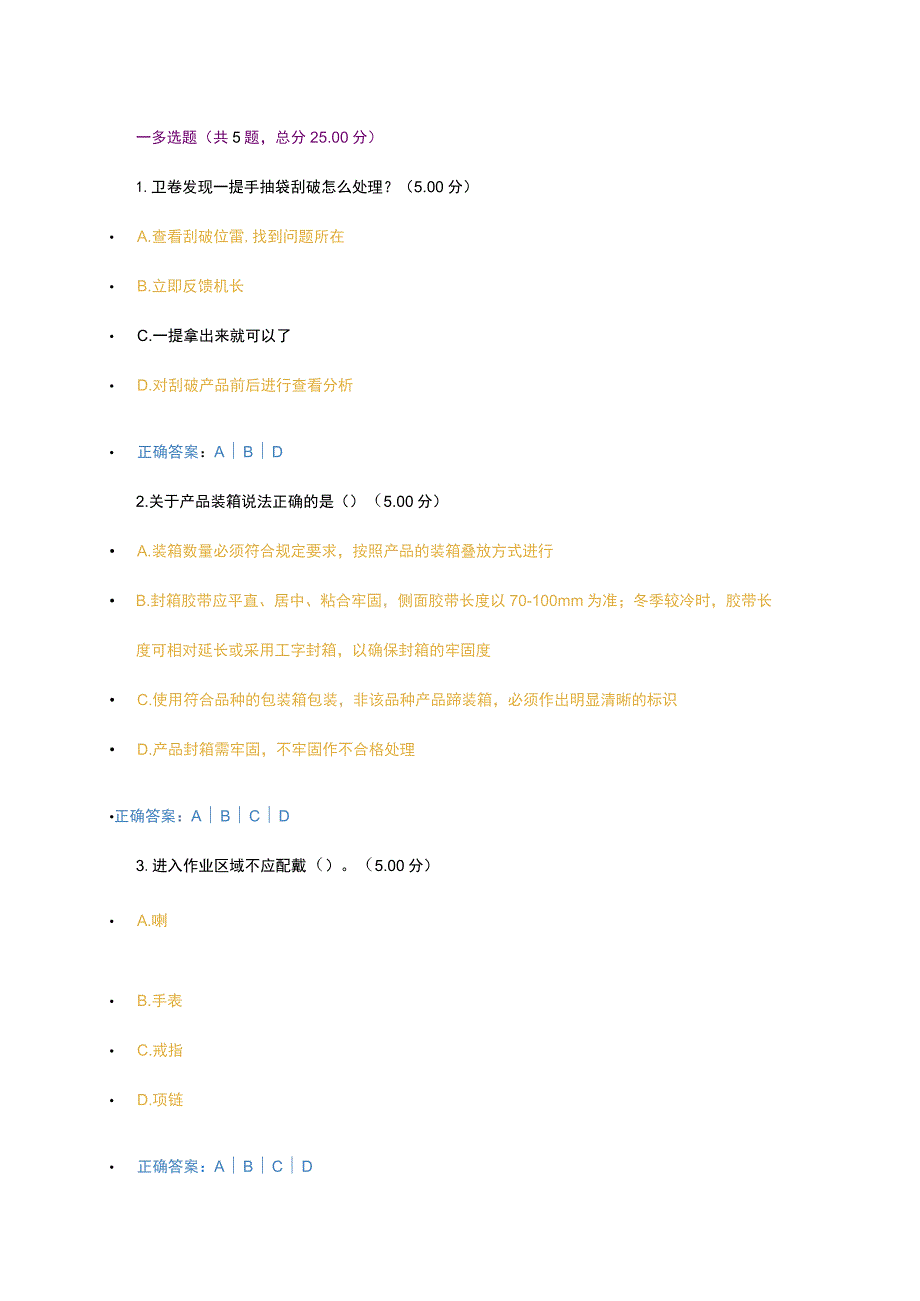 一多选题（共 5 题，总分 25.00 分）

1. 卫卷发现一提手抽袋刮破怎么处理？（5.00 分）

• A.查看刮破位雷. 找到问题所在

• B.立即反馈机长

• C.一提拿出来就可以了

• D.对刮破产品前后进行查看分析

• 正确答案：A | B | D

2.关于产品装箱说法正确的是（）（5.00 分）

• A.装箱数量必须符合规定要求，按照产品的装箱叠放方式进行

• B.封箱胶带应平直、居中、粘合牢固，侧面胶带长度以 70-100mm 为准；冬季较冷时，胶带长度可相对延长或采用工字封箱，以确保封箱的牢固度

• C.使用符合品种的包装箱包装，非该品种产品蹄装箱，必须作出明显清晰的标识

• D.产品封箱需牢固，不牢固作不合格处理

•正确答案：A | B | C | D

3. 进入作业区域不应配戴（）。（5.00 分）

• A.喇

• B.手表

• C.戒指

• D.项链

• 正确答案：A | B | C | D